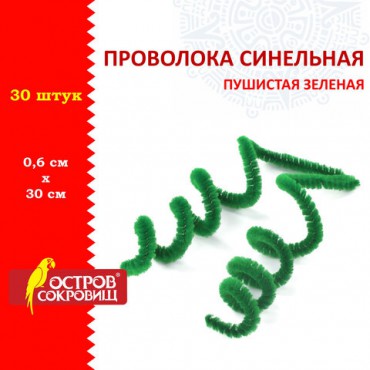 ПРОВОЛОКА СИНЕЛЬНАЯ
ПУШИСТАЯ ЗЕЛЕНАЯ

30 штук

0,6 см
х
30 см

ОСТРОВ®
СОКРОВИЩ